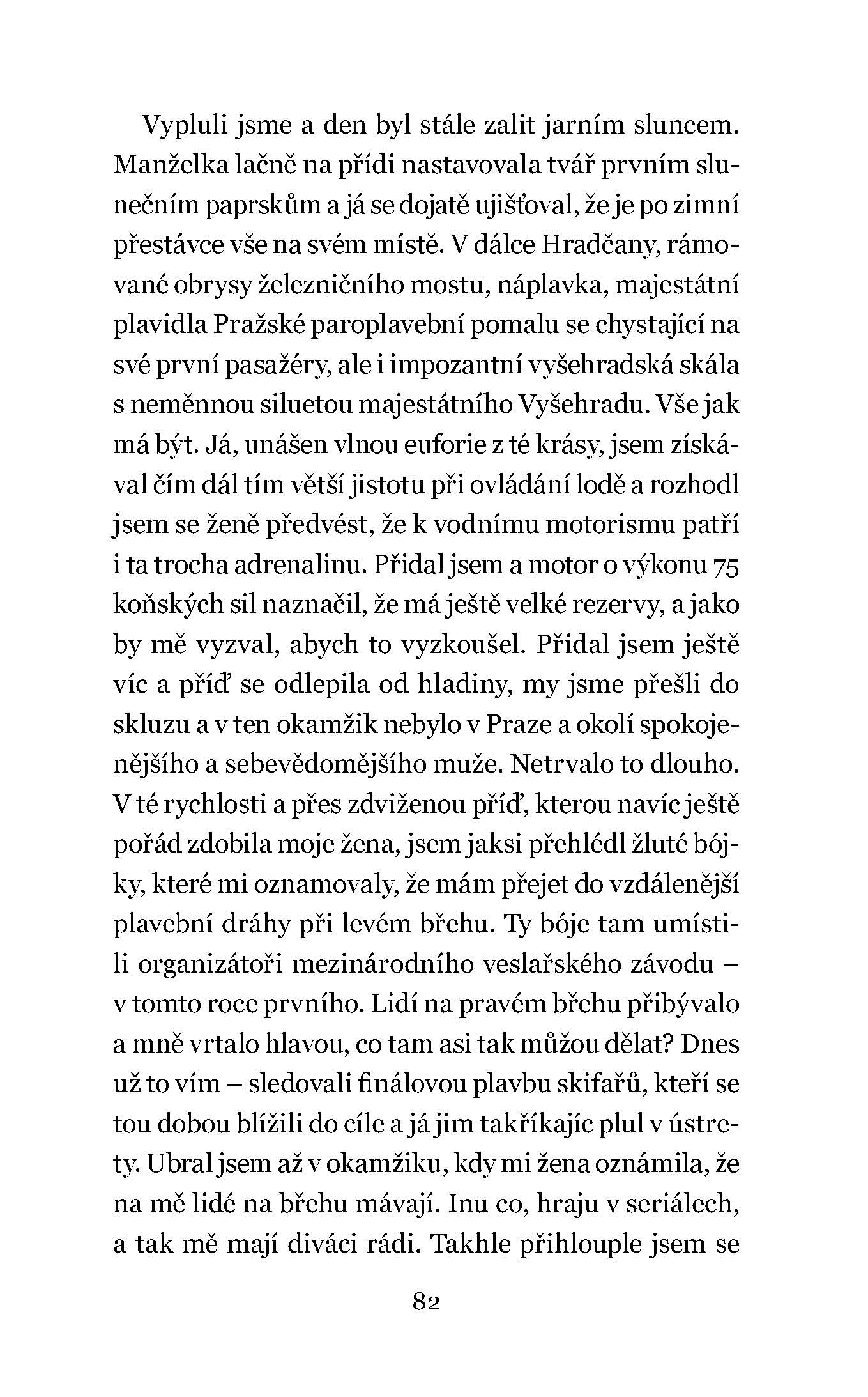 Vypluli jsme a den byl stále zalit jarním sluncem. Manželka lačně na přídi nastavovala tvář prvním slunečním paprskům a já se dojatě ujišťoval, že je po zimní přestávce vše na svém místě. V dálce Hradčany, rámované obrysy železničního mostu, náplavka, majestátní plavidla Pražské paroplavební pomalu se chystající na své první pasažéry, ale i impozantní vyšehradská skála s neměnnou siluetou majestátního Vyšehradu. Vše jak má být. Já, unášen vlnou euforie z té krásy, jsem získával čím dál tím větší jistotu při ovládání lodě a rozhodl jsem se ženě předvést, že k vodnímu motorismu patří i ta trocha adrenalinu. Přidal jsem a motor o výkonu 75 koňských sil naznačil, že má ještě velké rezervy, a jako by mě vyzval, abych to vyzkoušel. Přidal jsem ještě víc a příď se odlepila od hladiny, my jsme přešli do skluzu a v ten okamžik nebylo v Praze a okolí spokojenějšího a sebevědomějšího muže. Netrvalo to dlouho. V té rychlosti a přes zdviženou příď, kterou navíc ještě pořád zdobila moje žena, jsem jaksi přehlédl žluté bójky, které mi oznamovaly, že mám přejet do vzdálenější plavební dráhy při levém břehu. Ty bóje tam umístili organizátoři mezinárodního veslařského závodu – v tomto roce prvního. Lidí na pravém břehu přibývalo a mně vrtalo hlavou, co tam asi tak můžou dělat? Dnes už to vím – sledovali finálovou plavbu skifařů, kteří se tou dobou blížili do cíle a já jim takříkajíc plul v ústrety. Ubral jsem až v okamžiku, kdy mi žena oznámila, že na mě lidé na břehu mávají. Inu co, hraju v seriálech, a tak mě mají diváci rádi. Takhle přihlouple jsem se

82